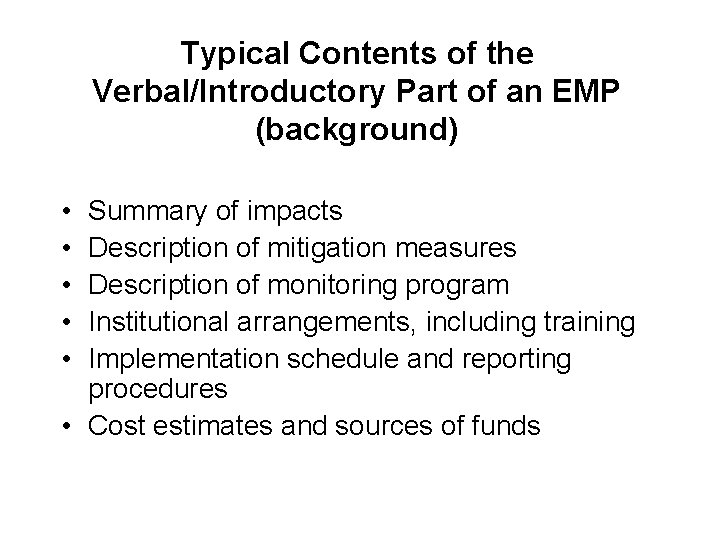 Typical Contents of the Verbal/Introductory Part of an EMP (background)

• Summary of impacts
• Description of mitigation measures
• Description of monitoring program
• Institutional arrangements, including training
• Implementation schedule and reporting procedures
• Cost estimates and sources of funds